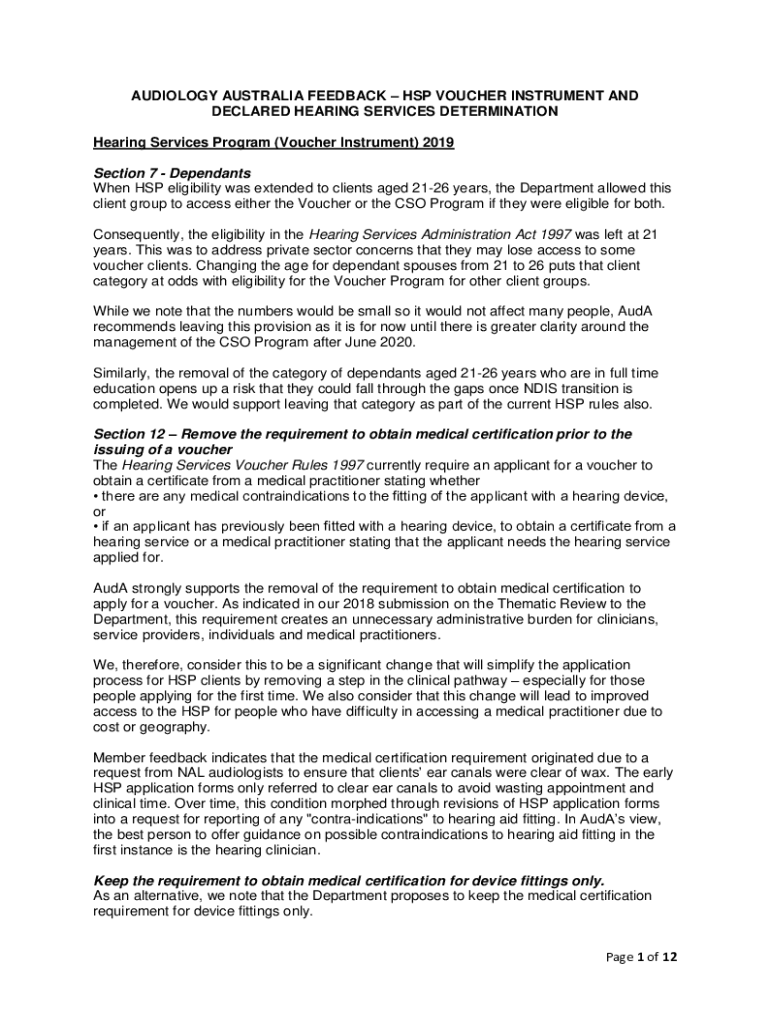 AUDIOLOGY AUSTRALIA FEEDBACK – HSP VOUCHER INSTRUMENT AND DECLARED HEARING SERVICES DETERMINATION

Hearing Services Program (Voucher Instrument) 2019

Section 7 - Dependants
When HSP eligibility was extended to clients aged 21-26 years, the Department allowed this client group to access either the Voucher or the CSO Program if they were eligible for both.

Consequently, the eligibility in the Hearing Services Administration Act 1997 was left at 21 years. This was to address private sector concerns that they may lose access to some voucher clients. Changing the age for dependant spouses from 21 to 26 puts that client category at odds with eligibility for the Voucher Program for other client groups.

While we note that the numbers would be small so it would not affect many people, AudA recommends leaving this provision as it is for now until there is greater clarity around the management of the CSO Program after June 2020.

Similarly, the removal of the category of dependants aged 21-26 years who are in full time education opens up a risk that they could fall through the gaps once NDIS transition is completed. We would support leaving that category as part of the current HSP rules also.

Section 12 – Remove the requirement to obtain medical certification prior to the issuing of a voucher
The Hearing Services Voucher Rules 1997 currently require an applicant for a voucher to obtain a certificate from a medical practitioner stating whether
• there are any medical contraindications to the fitting of the applicant with a hearing device, or
• if an applicant has previously been fitted with a hearing device, to obtain a certificate from a hearing service or a medical practitioner stating that the applicant needs the hearing service applied for.

AudA strongly supports the removal of the requirement to obtain medical certification to apply for a voucher. As indicated in our 2018 submission on the Thematic Review to the Department, this requirement creates an unnecessary administrative burden for clinicians, service providers, individuals and medical practitioners.

We, therefore, consider this to be a significant change that will simplify the application process for HSP clients by removing a step in the clinical pathway – especially for those people applying for the first time. We also consider that this change will lead to improved access to the HSP for people who have difficulty in accessing a medical practitioner due to cost or geography.

Member feedback indicates that the medical certification requirement originated due to a request from NAL audiologists to ensure that clients' ear canals were clear of wax. The early HSP application forms only referred to clear ear canals to avoid wasting appointment and clinical time. Over time, this condition morphed through revisions of HSP application forms into a request for reporting of any "contra-indications" to hearing aid fitting. In AudA's view, the best person to offer guidance on possible contraindications to hearing aid fitting in the first instance is the hearing clinician.

Keep the requirement to obtain medical certification for device fittings only.
As an alternative, we note that the Department proposes to keep the medical certification requirement for device fittings only.

Page 1 of 12